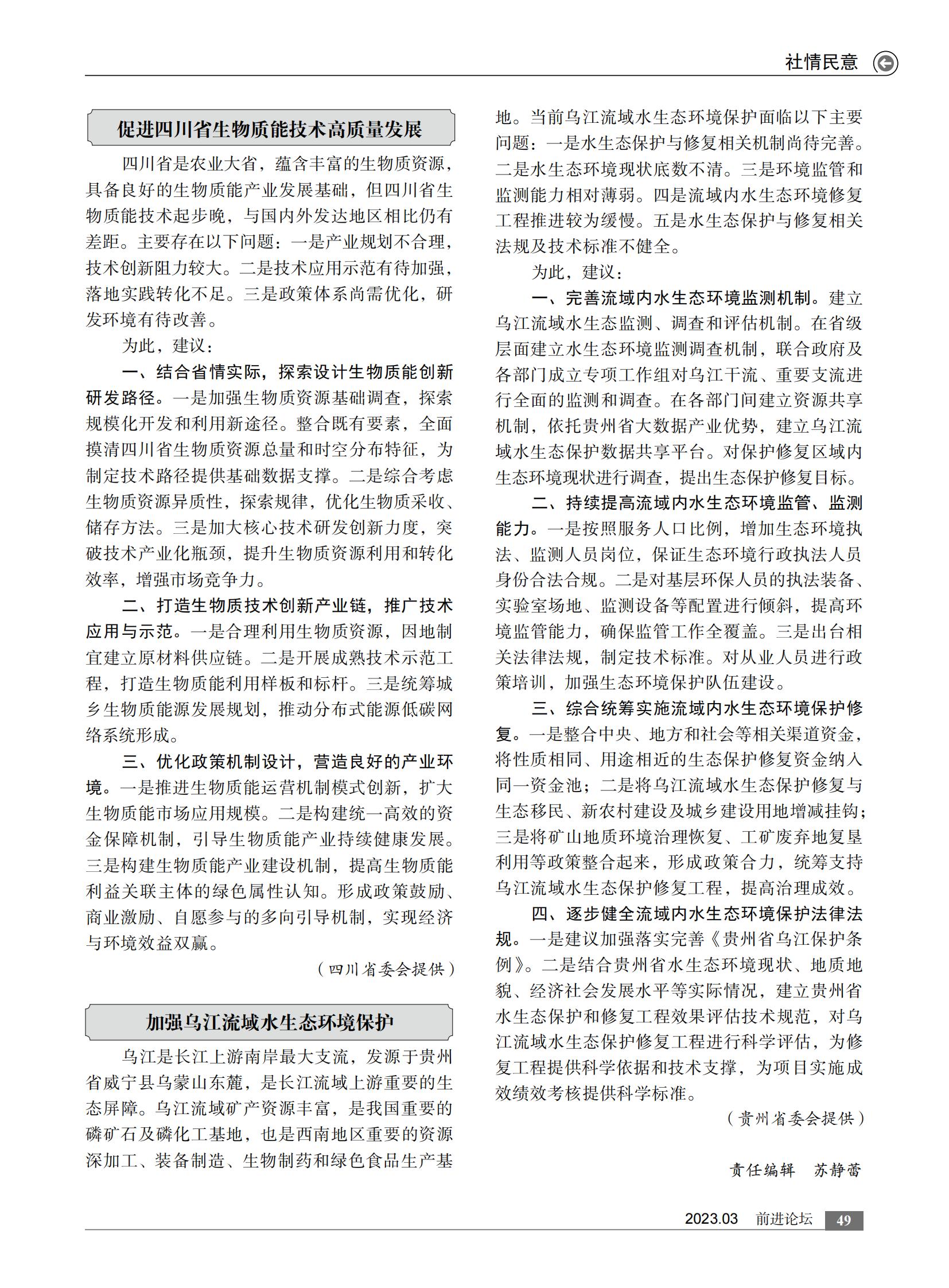 社情民意

促进四川省生物质能技术高质量发展

四川省是农业大省，蕴含丰富的生物质资源，具备良好的生物质能产业发展基础，但四川省生物质能技术起步晚，与国内外发达地区相比仍有差距。主要存在以下问题：一是产业规划不合理，技术创新阻力较大。二是技术应用示范有待加强，落地实践转化不足。三是政策体系尚需优化，研发环境有待改善。

为此，建议：

一、结合省情实际，探索设计生物质能创新研发路径。一是加强生物质资源基础调查，探索规模化开发和利用新途径。整合既有要素，全面摸清四川省生物质资源总量和时空分布特征，为制定技术路径提供基础数据支撑。二是综合考虑生物质资源异质性，探索规律，优化生物质采收、储存方法。三是加大核心技术研发创新力度，突破技术产业化瓶颈，提升生物质资源利用和转化效率，增强市场竞争力。

二、打造生物质技术创新产业链，推广技术应用与示范。一是合理利用生物质资源，因地制宜建立原材料供应链。二是开展成熟技术示范工程，打造生物质能利用样板和标杆。三是统筹城乡生物质能源发展规划，推动分布式能源低碳网络系统形成。

三、优化政策机制设计，营造良好的产业环境。一是推进生物质能运营机制模式创新，扩大生物质能市场应用规模。二是构建统一高效的资金保障机制，引导生物质能产业持续健康发展。三是构建生物质能产业建设机制，提高生物质能利益关联主体的绿色属性认知。形成政策鼓励、商业激励、自愿参与的多向引导机制，实现经济与环境效益双赢。

（四川省委会提供）

加强乌江流域水生态环境保护

乌江是长江上游南岸最大支流，发源于贵州省威宁县乌蒙山东麓，是长江流域上游重要的生态屏障。乌江流域矿产资源丰富，是我国重要的磷矿石及磷化工基地，也是西南地区重要的资源深加工、装备制造、生物制药和绿色食品生产基地。当前乌江流域水生态环境保护面临以下主要问题：一是水生态保护与修复相关机制尚待完善。二是水生态环境现状底数不清。三是环境监管和监测能力相对薄弱。四是流域内水生态环境修复工程推进较为缓慢。五是水生态保护与修复相关法规及技术标准不健全。

为此，建议：

一、完善流域内水生态环境监测机制。建立乌江流域水生态监测、调查和评估机制。在省级层面建立水生态环境监测调查机制，联合政府及各部门成立专项工作组对乌江干流、重要支流进行全面的监测和调查。在各部门间建立资源共享机制，依托贵州省大数据产业优势，建立乌江流域水生态保护数据共享平台。对保护修复区域内生态环境现状进行调查，提出生态保护修复目标。

二、持续提高流域内水生态环境监管、监测能力。一是按照服务人口比例，增加生态环境执法、监测人员岗位，保证生态环境行政执法人员身份合法合规。二是对基层环保人员的执法装备、实验室场地、监测设备等配置进行倾斜，提高环境监管能力，确保监管工作全覆盖。三是出台相关法律法规，制定技术标准。对从业人员进行政策培训，加强生态环境保护队伍建设。

三、综合统筹实施流域内水生态环境保护修复。一是整合中央、地方和社会等相关渠道资金，将性质相同、用途相近的生态保护修复资金纳入同一资金池；二是将乌江流域水生态保护修复与生态移民、新农村建设及城乡建设用地增减挂钩；三是将矿山地质环境治理恢复、工矿废弃地复垦利用等政策整合起来，形成政策合力，统筹支持乌江流域水生态保护修复工程，提高治理成效。

四、逐步健全流域内水生态环境保护法律法规。一是建议加强落实完善《贵州省乌江保护条例》。二是结合贵州省水生态环境现状、地质地貌、经济社会发展水平等实际情况，建立贵州省水生态保护和修复工程效果评估技术规范，对乌江流域水生态保护修复工程进行科学评估，为修复工程提供科学依据和技术支撑，为项目实施成效绩效考核提供科学标准。

（贵州省委会提供）

责任编辑　苏静蕾

2023.03　前进论坛　49